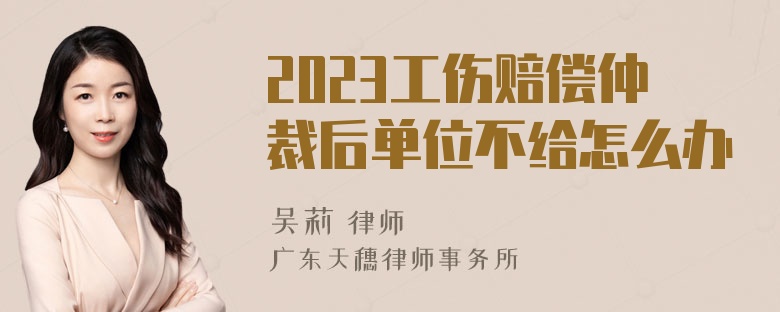 2023工伤赔偿仲裁后单位不给怎么办

吴莉 律师
广东天穗律师事务所